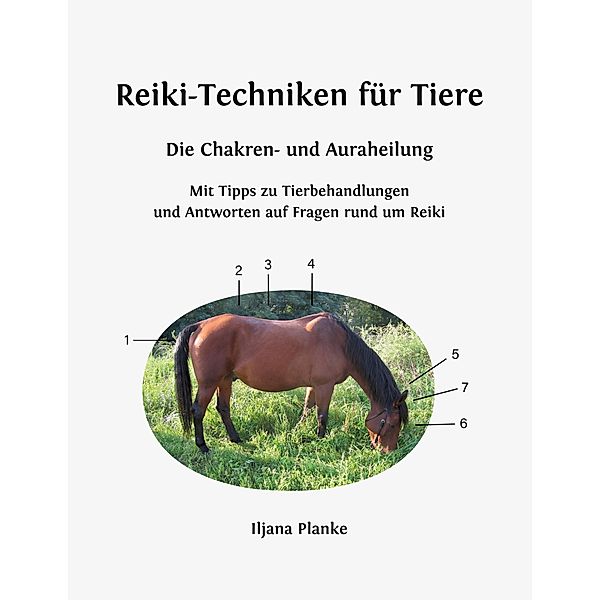 Reiki-Techniken für Tiere

Die Chakren- und Auraheilung

Mit Tipps zu Tierbehandlungen und Antworten auf Fragen rund um Reiki

2
3
4
1
5
7
6

Iljana Planke